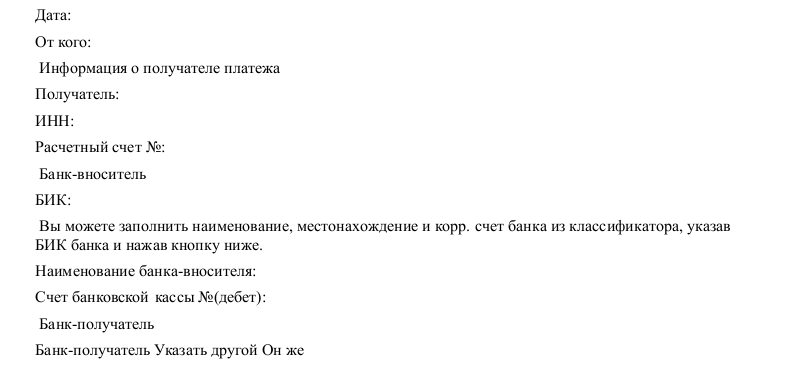 Дата:

От кого:

Информация о получателе платежа

Получатель:

ИНН:

Расчетный счет №:

Банк-вноситель

БИК:

Вы можете заполнить наименование, местонахождение и корр. счет банка из классификатора, указав БИК банка и нажав кнопку ниже.

Наименование банка-вносителя:

Счет банковской кассы №(дебет):

Банк-получатель

Банк-получатель Указать другой Он же